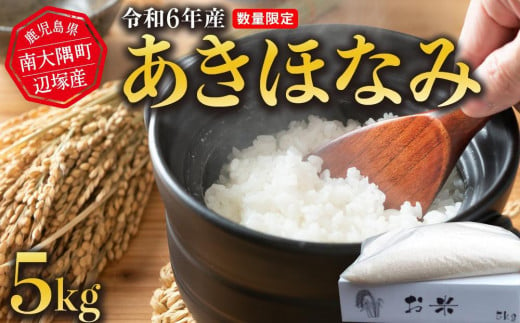 鹿児島県
南大隅町
辺塚産

令和6年産 数量限定

あきほなみ

5kg

お米

5kg